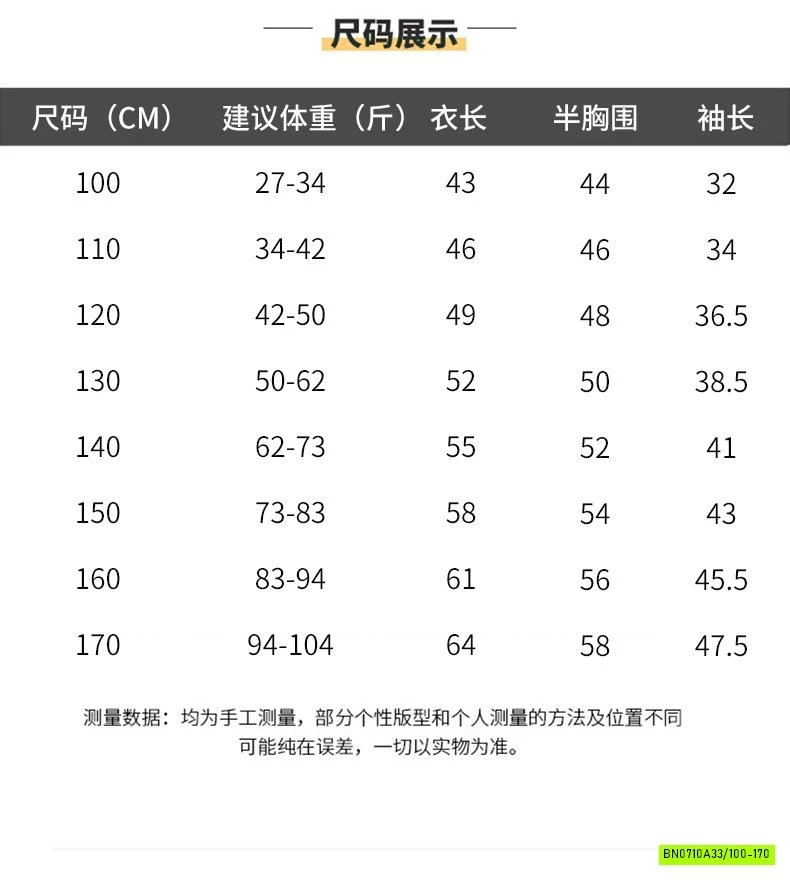 尺码展示

| 尺码（CM） | 建议体重（斤） | 衣长 | 半胸围 | 袖长 |
|---|---|---|---|---|
| 100 | 27-34 | 43 | 44 | 32 |
| 110 | 34-42 | 46 | 46 | 34 |
| 120 | 42-50 | 49 | 48 | 36.5 |
| 130 | 50-62 | 52 | 50 | 38.5 |
| 140 | 62-73 | 55 | 52 | 41 |
| 150 | 73-83 | 58 | 54 | 43 |
| 160 | 83-94 | 61 | 56 | 45.5 |
| 170 | 94-104 | 64 | 58 | 47.5 |

测量数据：均为手工测量，部分个性版型和个人测量的方法及位置不同可能纯在误差，一切以实物为准。

BN0710A33/100-170